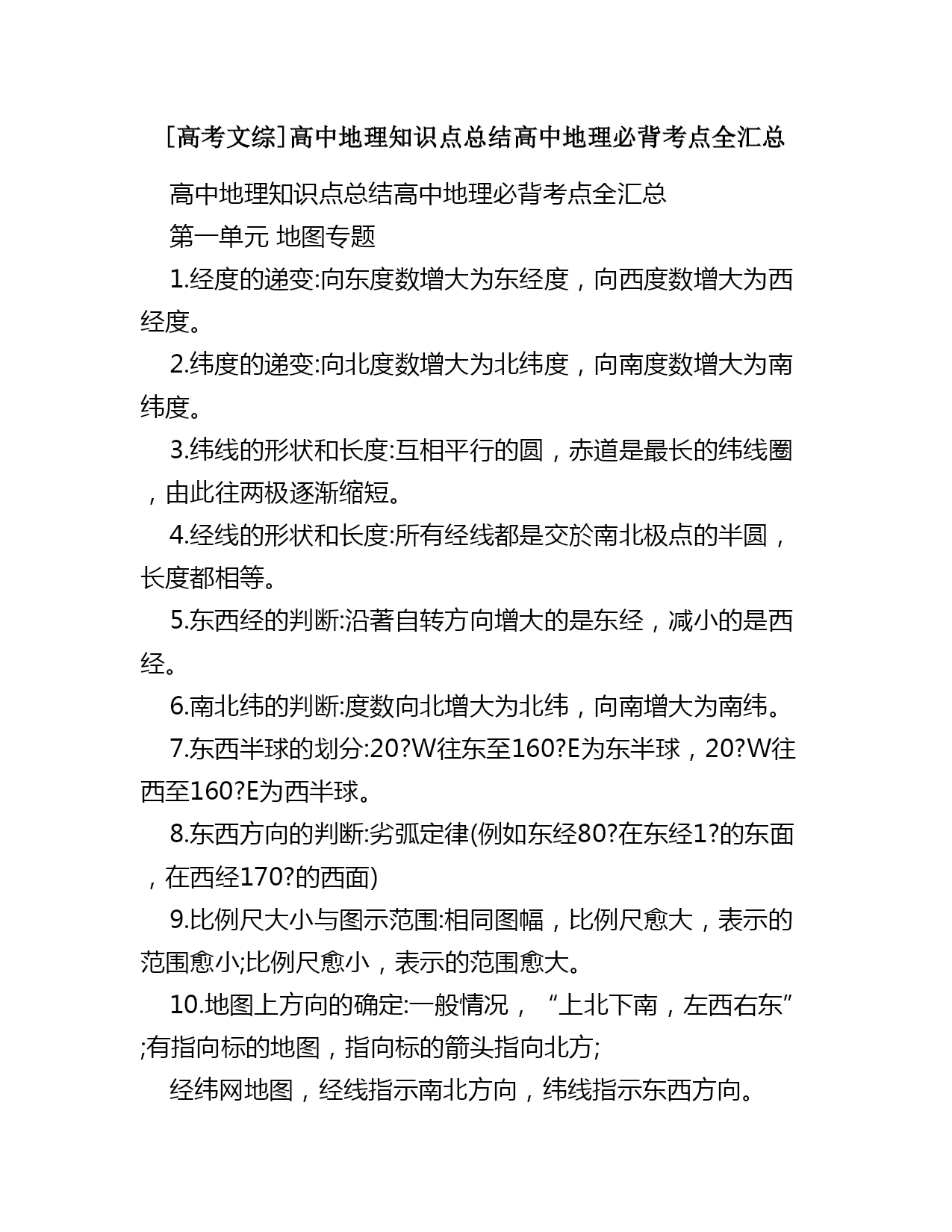 [高考文综]高中地理知识点总结高中地理必背考点全汇总

高中地理知识点总结高中地理必背考点全汇总

第一单元 地图专题

1.经度的递变:向东度数增大为东经度，向西度数增大为西经度。

2.纬度的递变:向北度数增大为北纬度，向南度数增大为南纬度。

3.纬线的形状和长度:互相平行的圆，赤道是最长的纬线圈，由此往两极逐渐缩短。

4.经线的形状和长度:所有经线都是交於南北极点的半圆，长度都相等。

5.东西经的判断:沿著自转方向增大的是东经，减小的是西经。

6.南北纬的判断:度数向北增大为北纬，向南增大为南纬。

7.东西半球的划分:20?W往东至160?E为东半球，20?W往西至160?E为西半球。

8.东西方向的判断:劣弧定律(例如东经80?在东经1?的东面，在西经170?的西面)

9.比例尺大小与图示范围:相同图幅，比例尺愈大，表示的范围愈小;比例尺愈小，表示的范围愈大。

10.地图上方向的确定:一般情况，“上北下南，左西右东”;有指向标的地图，指向标的箭头指向北方;

经纬网地图，经线指示南北方向，纬线指示东西方向。